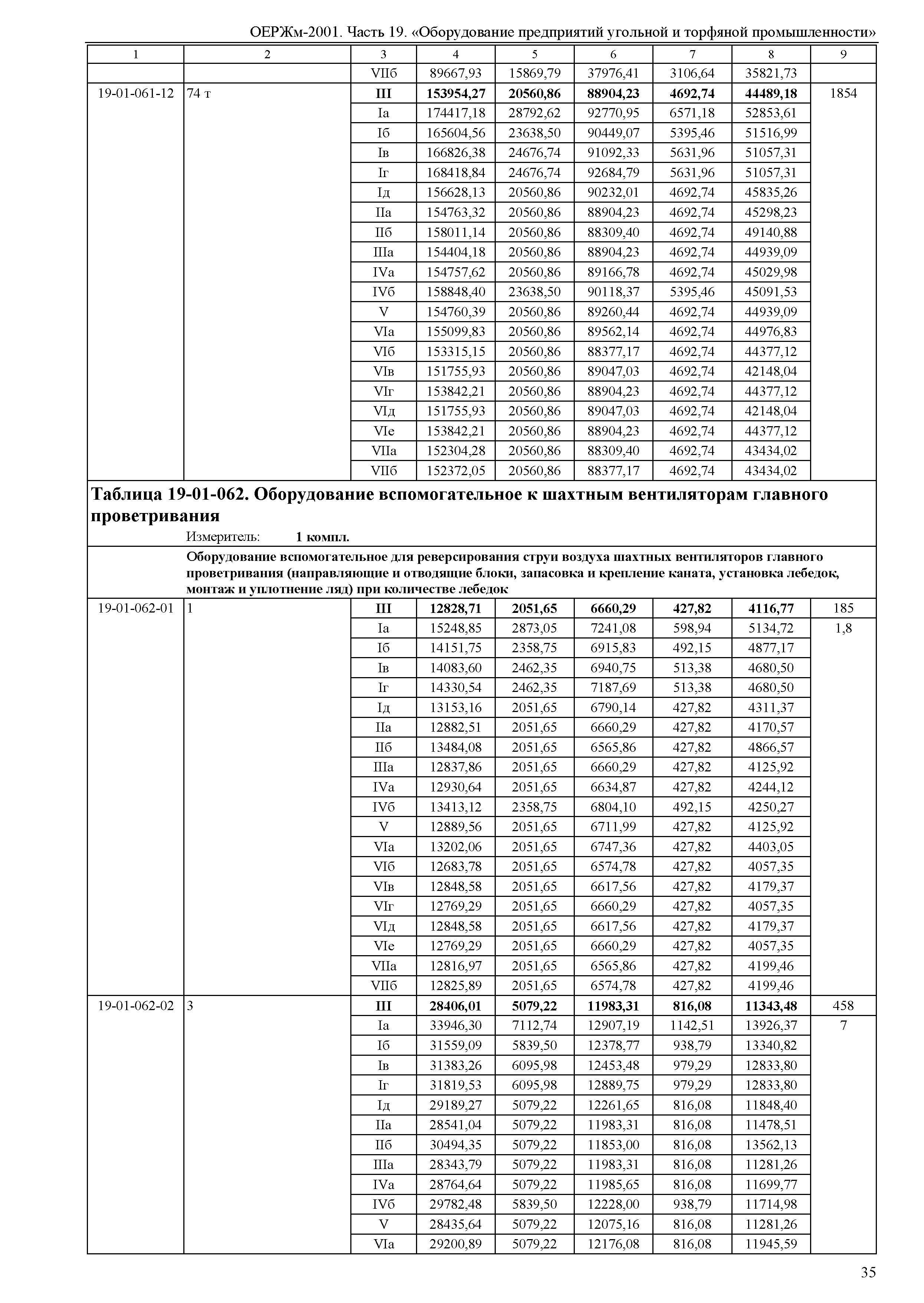 ОЕРЖм-2001. Часть 19. «Оборудование предприятий угольной и торфяной промышленности»

| 1 | 2 | 3 | 4 | 5 | 6 | 7 | 8 | 9 |
|---|---|---|---|---|---|---|---|---|
| | | VIIб | 89667,93 | 15869,79 | 37976,41 | 3106,64 | 35821,73 | |
| 19-01-061-12 | 74 т | III | 153954,27 | 20560,86 | 88904,23 | 4692,74 | 44489,18 | 1854 |
| | | Iа | 174417,18 | 28792,62 | 92770,95 | 6571,18 | 52853,61 | |
| | | Iб | 165604,56 | 23638,50 | 90449,07 | 5395,46 | 51516,99 | |
| | | Iв | 166826,38 | 24676,74 | 91092,33 | 5631,96 | 51057,31 | |
| | | Iг | 168418,84 | 24676,74 | 92684,79 | 5631,96 | 51057,31 | |
| | | Iд | 156628,13 | 20560,86 | 90232,01 | 4692,74 | 45835,26 | |
| | | IIа | 154763,32 | 20560,86 | 88904,23 | 4692,74 | 45298,23 | |
| | | IIб | 158011,14 | 20560,86 | 88309,40 | 4692,74 | 49140,88 | |
| | | IIIа | 154404,18 | 20560,86 | 88904,23 | 4692,74 | 44939,09 | |
| | | IVа | 154757,62 | 20560,86 | 89166,78 | 4692,74 | 45029,98 | |
| | | IVб | 158848,40 | 23638,50 | 90118,37 | 5395,46 | 45091,53 | |
| | | V | 154760,39 | 20560,86 | 89260,44 | 4692,74 | 44939,09 | |
| | | VIа | 155099,83 | 20560,86 | 89562,14 | 4692,74 | 44976,83 | |
| | | VIб | 153315,15 | 20560,86 | 88377,17 | 4692,74 | 44377,12 | |
| | | VIв | 151755,93 | 20560,86 | 89047,03 | 4692,74 | 42148,04 | |
| | | VIг | 153842,21 | 20560,86 | 88904,23 | 4692,74 | 44377,12 | |
| | | VIд | 151755,93 | 20560,86 | 89047,03 | 4692,74 | 42148,04 | |
| | | VIе | 153842,21 | 20560,86 | 88904,23 | 4692,74 | 44377,12 | |
| | | VIIа | 152304,28 | 20560,86 | 88309,40 | 4692,74 | 43434,02 | |
| | | VIIб | 152372,05 | 20560,86 | 88377,17 | 4692,74 | 43434,02 | |

Таблица 19-01-062. Оборудование вспомогательное к шахтным вентиляторам главного проветривания

Измеритель: 1 компл.

Оборудование вспомогательное для реверсирования струи воздуха шахтных вентиляторов главного проветривания (направляющие и отводящие блоки, запасовка и крепление каната, установка лебедок, монтаж и уплотнение ляд) при количестве лебедок

| | | | | | | | | |
|---|---|---|---|---|---|---|---|---|
| 19-01-062-01 | 1 | III | 12828,71 | 2051,65 | 6660,29 | 427,82 | 4116,77 | 185 |
| | | Iа | 15248,85 | 2873,05 | 7241,08 | 598,94 | 5134,72 | 1,8 |
| | | Iб | 14151,75 | 2358,75 | 6915,83 | 492,15 | 4877,17 | |
| | | Iв | 14083,60 | 2462,35 | 6940,75 | 513,38 | 4680,50 | |
| | | Iг | 14330,54 | 2462,35 | 7187,69 | 513,38 | 4680,50 | |
| | | Iд | 13153,16 | 2051,65 | 6790,14 | 427,82 | 4311,37 | |
| | | IIа | 12882,51 | 2051,65 | 6660,29 | 427,82 | 4170,57 | |
| | | IIб | 13484,08 | 2051,65 | 6565,86 | 427,82 | 4866,57 | |
| | | IIIа | 12837,86 | 2051,65 | 6660,29 | 427,82 | 4125,92 | |
| | | IVа | 12930,64 | 2051,65 | 6634,87 | 427,82 | 4244,12 | |
| | | IVб | 13413,12 | 2358,75 | 6804,10 | 492,15 | 4250,27 | |
| | | V | 12889,56 | 2051,65 | 6711,99 | 427,82 | 4125,92 | |
| | | VIа | 13202,06 | 2051,65 | 6747,36 | 427,82 | 4403,05 | |
| | | VIб | 12683,78 | 2051,65 | 6574,78 | 427,82 | 4057,35 | |
| | | VIв | 12848,58 | 2051,65 | 6617,56 | 427,82 | 4179,37 | |
| | | VIг | 12769,29 | 2051,65 | 6660,29 | 427,82 | 4057,35 | |
| | | VIд | 12848,58 | 2051,65 | 6617,56 | 427,82 | 4179,37 | |
| | | VIе | 12769,29 | 2051,65 | 6660,29 | 427,82 | 4057,35 | |
| | | VIIа | 12816,97 | 2051,65 | 6565,86 | 427,82 | 4199,46 | |
| | | VIIб | 12825,89 | 2051,65 | 6574,78 | 427,82 | 4199,46 | |
| 19-01-062-02 | 3 | III | 28406,01 | 5079,22 | 11983,31 | 816,08 | 11343,48 | 458 |
| | | Iа | 33946,30 | 7112,74 | 12907,19 | 1142,51 | 13926,37 | 7 |
| | | Iб | 31559,09 | 5839,50 | 12378,77 | 938,79 | 13340,82 | |
| | | Iв | 31383,26 | 6095,98 | 12453,48 | 979,29 | 12833,80 | |
| | | Iг | 31819,53 | 6095,98 | 12889,75 | 979,29 | 12833,80 | |
| | | Iд | 29189,27 | 5079,22 | 12261,65 | 816,08 | 11848,40 | |
| | | IIа | 28541,04 | 5079,22 | 11983,31 | 816,08 | 11478,51 | |
| | | IIб | 30494,35 | 5079,22 | 11853,00 | 816,08 | 13562,13 | |
| | | IIIа | 28343,79 | 5079,22 | 11983,31 | 816,08 | 11281,26 | |
| | | IVа | 28764,64 | 5079,22 | 11985,65 | 816,08 | 11699,77 | |
| | | IVб | 29782,48 | 5839,50 | 12228,00 | 938,79 | 11714,98 | |
| | | V | 28435,64 | 5079,22 | 12075,16 | 816,08 | 11281,26 | |
| | | VIа | 29200,89 | 5079,22 | 12176,08 | 816,08 | 11945,59 | |

35